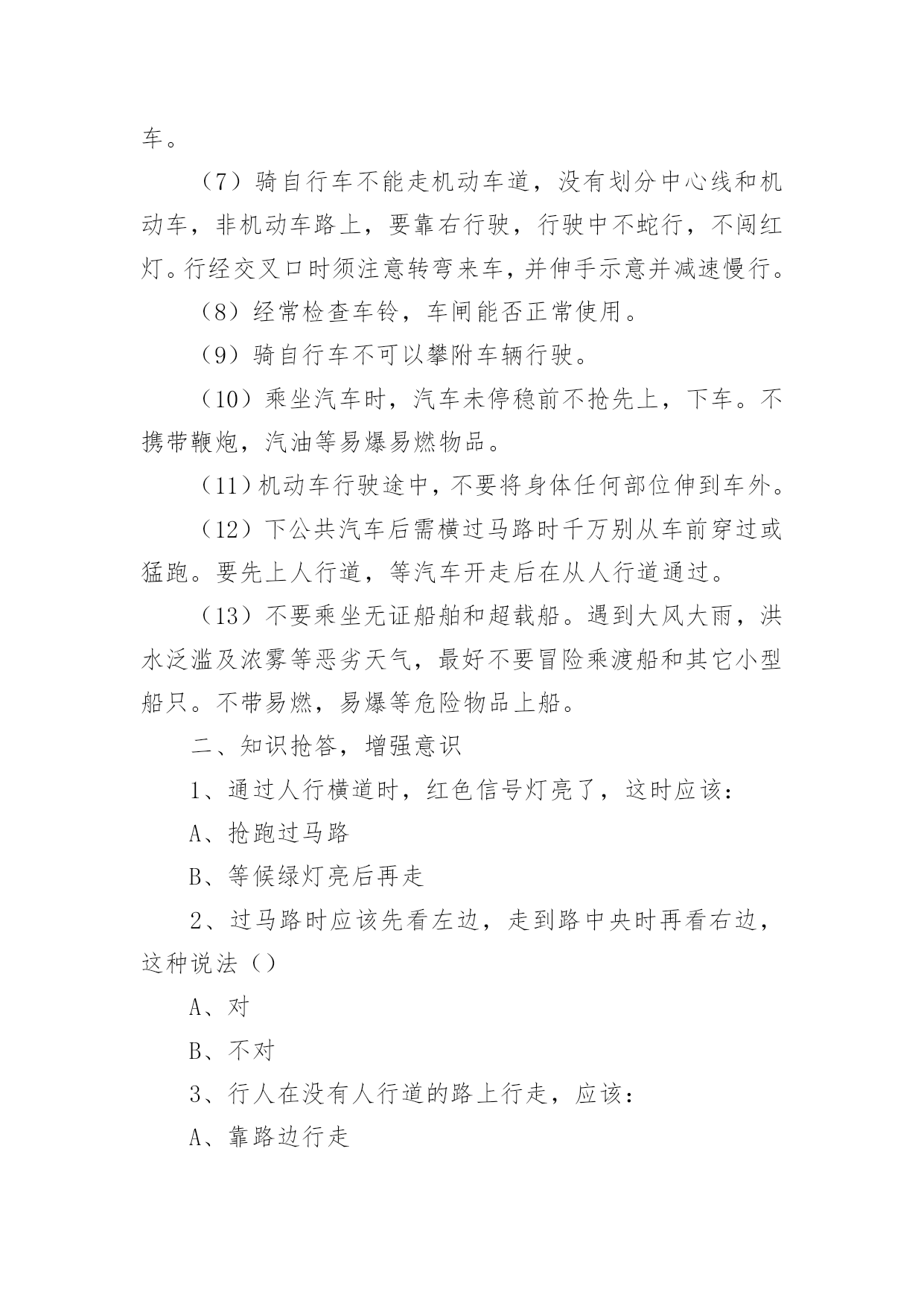 车。

（7）骑自行车不能走机动车道，没有划分中心线和机动车，非机动车路上，要靠右行驶，行驶中不蛇行，不闯红灯。行经交叉口时须注意转弯来车，并伸手示意并减速慢行。

（8）经常检查车铃，车闸能否正常使用。

（9）骑自行车不可以攀附车辆行驶。

（10）乘坐汽车时，汽车未停稳前不抢先上，下车。不携带鞭炮，汽油等易爆易燃物品。

（11）机动车行驶途中，不要将身体任何部位伸到车外。

（12）下公共汽车后需横过马路时千万别从车前穿过或猛跑。要先上人行道，等汽车开走后在从人行道通过。

（13）不要乘坐无证船舶和超载船。遇到大风大雨，洪水泛滥及浓雾等恶劣天气，最好不要冒险乘渡船和其它小型船只。不带易燃，易爆等危险物品上船。

二、知识抢答，增强意识

1、通过人行横道时，红色信号灯亮了，这时应该：

A、抢跑过马路

B、等候绿灯亮后再走

2、过马路时应该先看左边，走到路中央时再看右边，这种说法（）

A、对

B、不对

3、行人在没有人行道的路上行走，应该：

A、靠路边行走